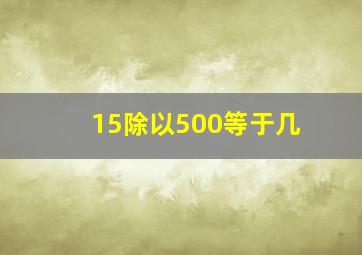 15除以500等于几